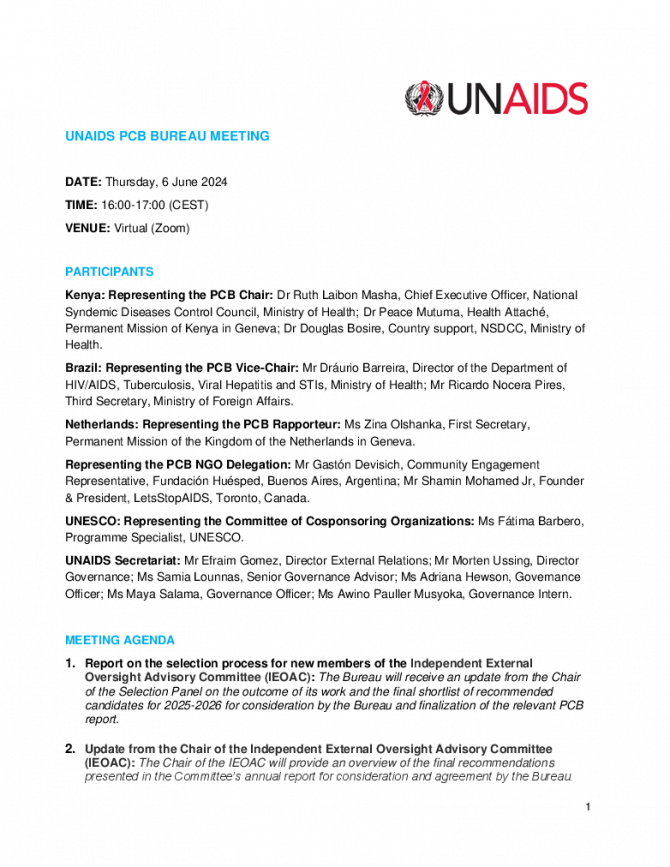 UNAIDS

UNAIDS PCB BUREAU MEETING

DATE: Thursday, 6 June 2024

TIME: 16:00-17:00 (CEST)

VENUE: Virtual (Zoom)

PARTICIPANTS

Kenya: Representing the PCB Chair: Dr Ruth Laibon Masha, Chief Executive Officer, National Syndemic Diseases Control Council, Ministry of Health; Dr Peace Mutuma, Health Attaché, Permanent Mission of Kenya in Geneva; Dr Douglas Bosire, Country support, NSDCC, Ministry of Health.

Brazil: Representing the PCB Vice-Chair: Mr Dráurio Barreira, Director of the Department of HIV/AIDS, Tuberculosis, Viral Hepatitis and STIs, Ministry of Health; Mr Ricardo Nocera Pires, Third Secretary, Ministry of Foreign Affairs.

Netherlands: Representing the PCB Rapporteur: Ms Zina Olshanka, First Secretary, Permanent Mission of the Kingdom of the Netherlands in Geneva.

Representing the PCB NGO Delegation: Mr Gastón Devisich, Community Engagement Representative, Fundación Huésped, Buenos Aires, Argentina; Mr Shamin Mohamed Jr, Founder & President, LetsStopAIDS, Toronto, Canada.

UNESCO: Representing the Committee of Cosponsoring Organizations: Ms Fátima Barbero, Programme Specialist, UNESCO.

UNAIDS Secretariat: Mr Efraim Gomez, Director External Relations; Mr Morten Ussing, Director Governance; Ms Samia Lounnas, Senior Governance Advisor; Ms Adriana Hewson, Governance Officer; Ms Maya Salama, Governance Officer; Ms Awino Pauller Musyoka, Governance Intern.

MEETING AGENDA

1. Report on the selection process for new members of the Independent External Oversight Advisory Committee (IEOAC): The Bureau will receive an update from the Chair of the Selection Panel on the outcome of its work and the final shortlist of recommended candidates for 2025-2026 for consideration by the Bureau and finalization of the relevant PCB report.

2. Update from the Chair of the Independent External Oversight Advisory Committee (IEOAC): The Chair of the IEOAC will provide an overview of the final recommendations presented in the Committee's annual report for consideration and agreement by the Bureau.

1